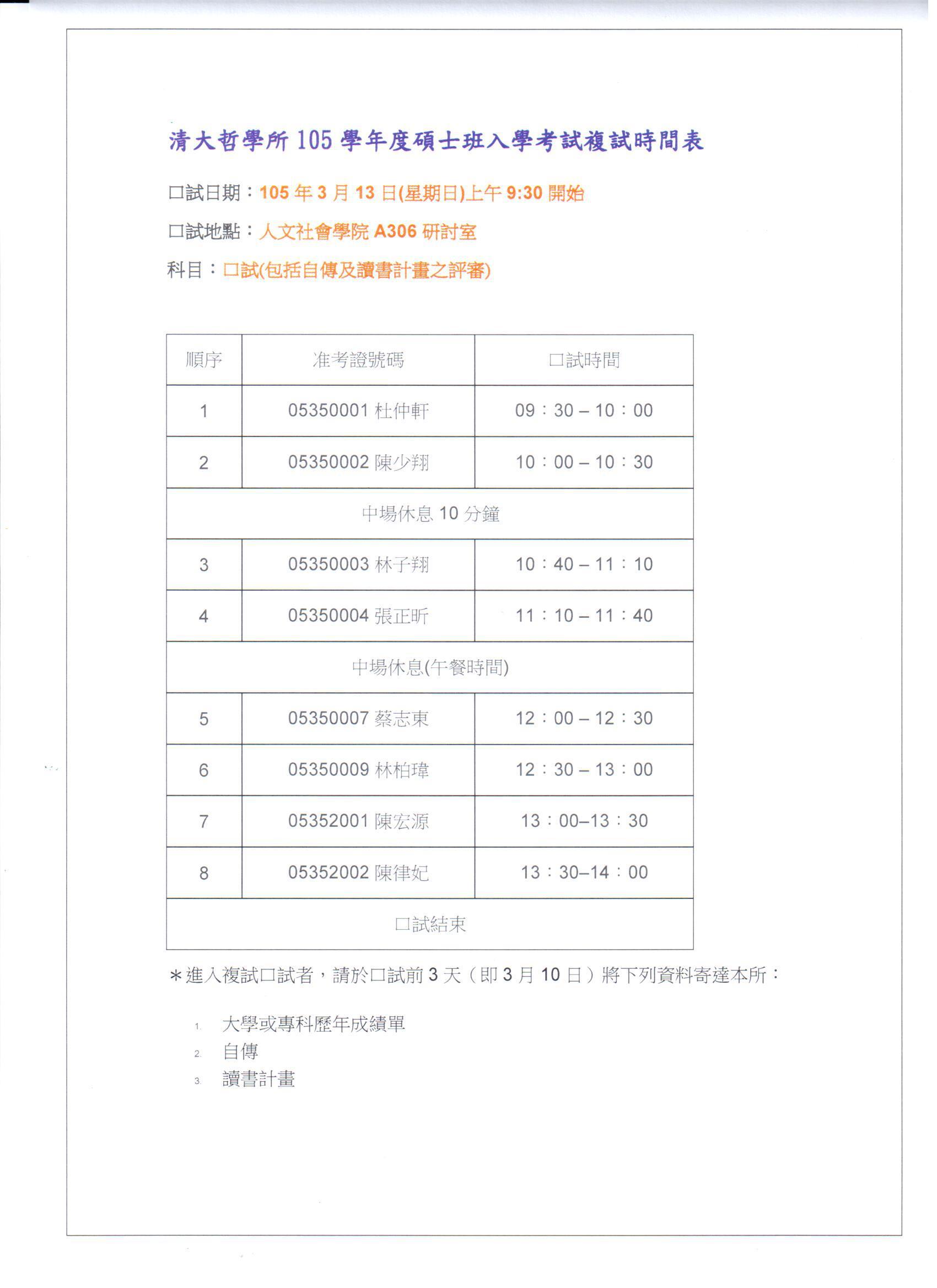 清大哲學所 105 學年度碩士班入學考試複試時間表

口試日期：105 年 3 月 13 日(星期日)上午 9:30 開始

口試地點：人文社會學院 A306 研討室

科目：口試(包括自傳及讀書計畫之評審)

| 順序 | 准考證號碼 | 口試時間 |
|---|---|---|
| 1 | 05350001 杜仲軒 | 09：30 – 10：00 |
| 2 | 05350002 陳少翔 | 10：00 – 10：30 |
| 中場休息 10 分鐘 | | |
| 3 | 05350003 林子翔 | 10：40 – 11：10 |
| 4 | 05350004 張正昕 | 11：10 – 11：40 |
| 中場休息(午餐時間) | | |
| 5 | 05350007 蔡志東 | 12：00 – 12：30 |
| 6 | 05350009 林柏瑋 | 12：30 – 13：00 |
| 7 | 05352001 陳宏源 | 13：00–13：30 |
| 8 | 05352002 陳律妃 | 13：30–14：00 |
| 口試結束 | | |

＊進入複試口試者，請於口試前 3 天（即 3 月 10 日）將下列資料寄達本所：

1. 大學或專科歷年成績單
2. 自傳
3. 讀書計畫